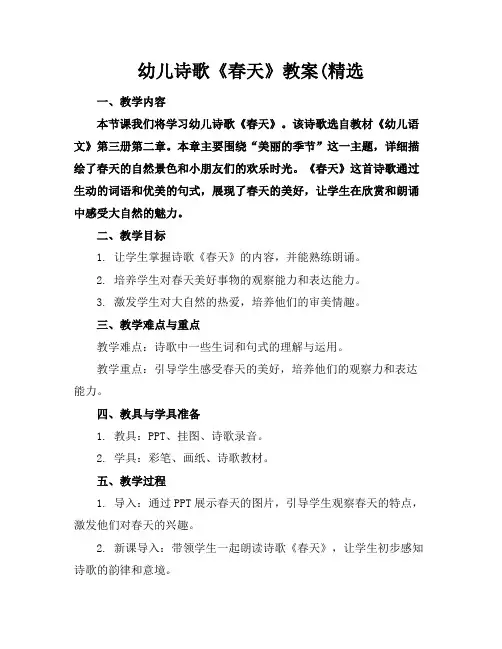 幼儿诗歌《春天》教案(精选

一、教学内容

本节课我们将学习幼儿诗歌《春天》。该诗歌选自教材《幼儿语文》第三册第二章。本章主要围绕“美丽的季节”这一主题，详细描绘了春天的自然景色和小朋友们的欢乐时光。《春天》这首诗歌通过生动的词语和优美的句式，展现了春天的美好，让学生在欣赏和朗诵中感受大自然的魅力。

二、教学目标

1. 让学生掌握诗歌《春天》的内容，并能熟练朗诵。

2. 培养学生对春天美好事物的观察能力和表达能力。

3. 激发学生对大自然的热爱，培养他们的审美情趣。

三、教学难点与重点

教学难点：诗歌中一些生词和句式的理解与运用。

教学重点：引导学生感受春天的美好，培养他们的观察力和表达能力。

四、教具与学具准备

1. 教具：PPT、挂图、诗歌录音。

2. 学具：彩笔、画纸、诗歌教材。

五、教学过程

1. 导入：通过PPT展示春天的图片，引导学生观察春天的特点，激发他们对春天的兴趣。

2. 新课导入：带领学生一起朗读诗歌《春天》，让学生初步感知诗歌的韵律和意境。